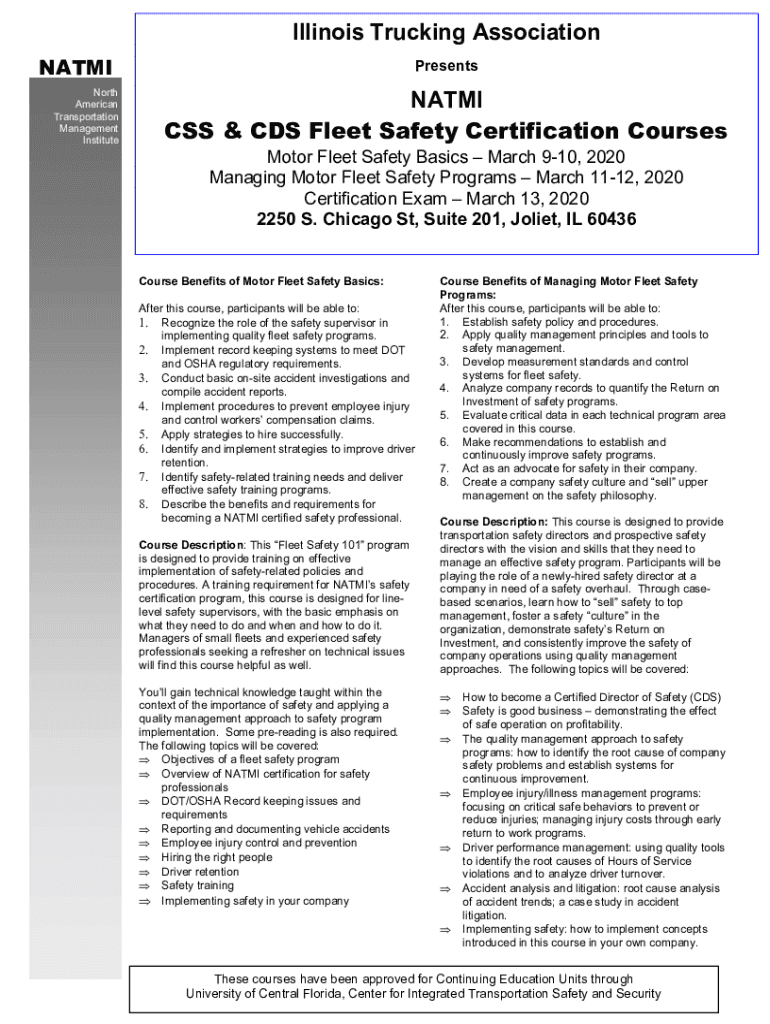 NATMI

North American Transportation Management Institute

Illinois Trucking Association

Presents

NATMI

CSS & CDS Fleet Safety Certification Courses

Motor Fleet Safety Basics – March 9-10, 2020
Managing Motor Fleet Safety Programs – March 11-12, 2020
Certification Exam – March 13, 2020
2250 S. Chicago St, Suite 201, Joliet, IL 60436

Course Benefits of Motor Fleet Safety Basics:

After this course, participants will be able to:
1. Recognize the role of the safety supervisor in implementing quality fleet safety programs.
2. Implement record keeping systems to meet DOT and OSHA regulatory requirements.
3. Conduct basic on-site accident investigations and compile accident reports.
4. Implement procedures to prevent employee injury and control workers' compensation claims.
5. Apply strategies to hire successfully.
6. Identify and implement strategies to improve driver retention.
7. Identify safety-related training needs and deliver effective safety training programs.
8. Describe the benefits and requirements for becoming a NATMI certified safety professional.

Course Description: This "Fleet Safety 101" program is designed to provide training on effective implementation of safety-related policies and procedures. A training requirement for NATMI's safety certification program, this course is designed for line-level safety supervisors, with the basic emphasis on what they need to do and when and how to do it. Managers of small fleets and experienced safety professionals seeking a refresher on technical issues will find this course helpful as well.

You'll gain technical knowledge taught within the context of the importance of safety and applying a quality management approach to safety program implementation. Some pre-reading is also required. The following topics will be covered:
⇒ Objectives of a fleet safety program
⇒ Overview of NATMI certification for safety professionals
⇒ DOT/OSHA Record keeping issues and requirements
⇒ Reporting and documenting vehicle accidents
⇒ Employee injury control and prevention
⇒ Hiring the right people
⇒ Driver retention
⇒ Safety training
⇒ Implementing safety in your company

Course Benefits of Managing Motor Fleet Safety Programs:
After this course, participants will be able to:
1. Establish safety policy and procedures.
2. Apply quality management principles and tools to safety management.
3. Develop measurement standards and control systems for fleet safety.
4. Analyze company records to quantify the Return on Investment of safety programs.
5. Evaluate critical data in each technical program area covered in this course.
6. Make recommendations to establish and continuously improve safety programs.
7. Act as an advocate for safety in their company.
8. Create a company safety culture and "sell" upper management on the safety philosophy.

Course Description: This course is designed to provide transportation safety directors and prospective safety directors with the vision and skills that they need to manage an effective safety program. Participants will be playing the role of a newly-hired safety director at a company in need of a safety overhaul. Through case-based scenarios, learn how to "sell" safety to top management, foster a safety "culture" in the organization, demonstrate safety's Return on Investment, and consistently improve the safety of company operations using quality management approaches. The following topics will be covered:

⇒ How to become a Certified Director of Safety (CDS)
⇒ Safety is good business – demonstrating the effect of safe operation on profitability.
⇒ The quality management approach to safety programs: how to identify the root cause of company safety problems and establish systems for continuous improvement.
⇒ Employee injury/illness management programs: focusing on critical safe behaviors to prevent or reduce injuries; managing injury costs through early return to work programs.
⇒ Driver performance management: using quality tools to identify the root causes of Hours of Service violations and to analyze driver turnover.
⇒ Accident analysis and litigation: root cause analysis of accident trends; a case study in accident litigation.
⇒ Implementing safety: how to implement concepts introduced in this course in your own company.

These courses have been approved for Continuing Education Units through University of Central Florida, Center for Integrated Transportation Safety and Security